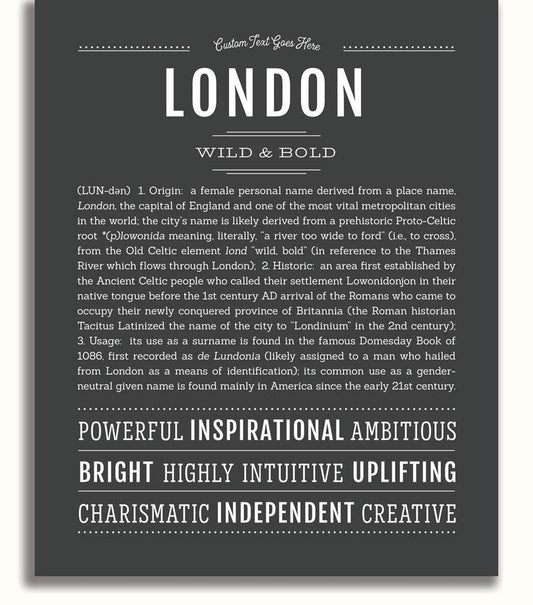 Custom Text Goes Here

LONDON

WILD & BOLD

(LUN-dən) 1. Origin: a female personal name derived from a place name, London, the capital of England and one of the most vital metropolitan cities in the world; the city's name is likely derived from a prehistoric Proto-Celtic root *(p)lowonida meaning, literally, "a river too wide to ford" (i.e., to cross), from the Old Celtic element lond "wild, bold" (in reference to the Thames River which flows through London); 2. Historic: an area first established by the Ancient Celtic people who called their settlement Lowonidonjon in their native tongue before the 1st century AD arrival of the Romans who came to occupy their newly conquered province of Britannia (the Roman historian Tacitus Latinized the name of the city to "Londinium" in the 2nd century); 3. Usage: its use as a surname is found in the famous Domesday Book of 1086, first recorded as de Lundonia (likely assigned to a man who hailed from London as a means of identification); its common use as a gender-neutral given name is found mainly in America since the early 21st century.

POWERFUL INSPIRATIONAL AMBITIOUS

BRIGHT HIGHLY INTUITIVE UPLIFTING

CHARISMATIC INDEPENDENT CREATIVE